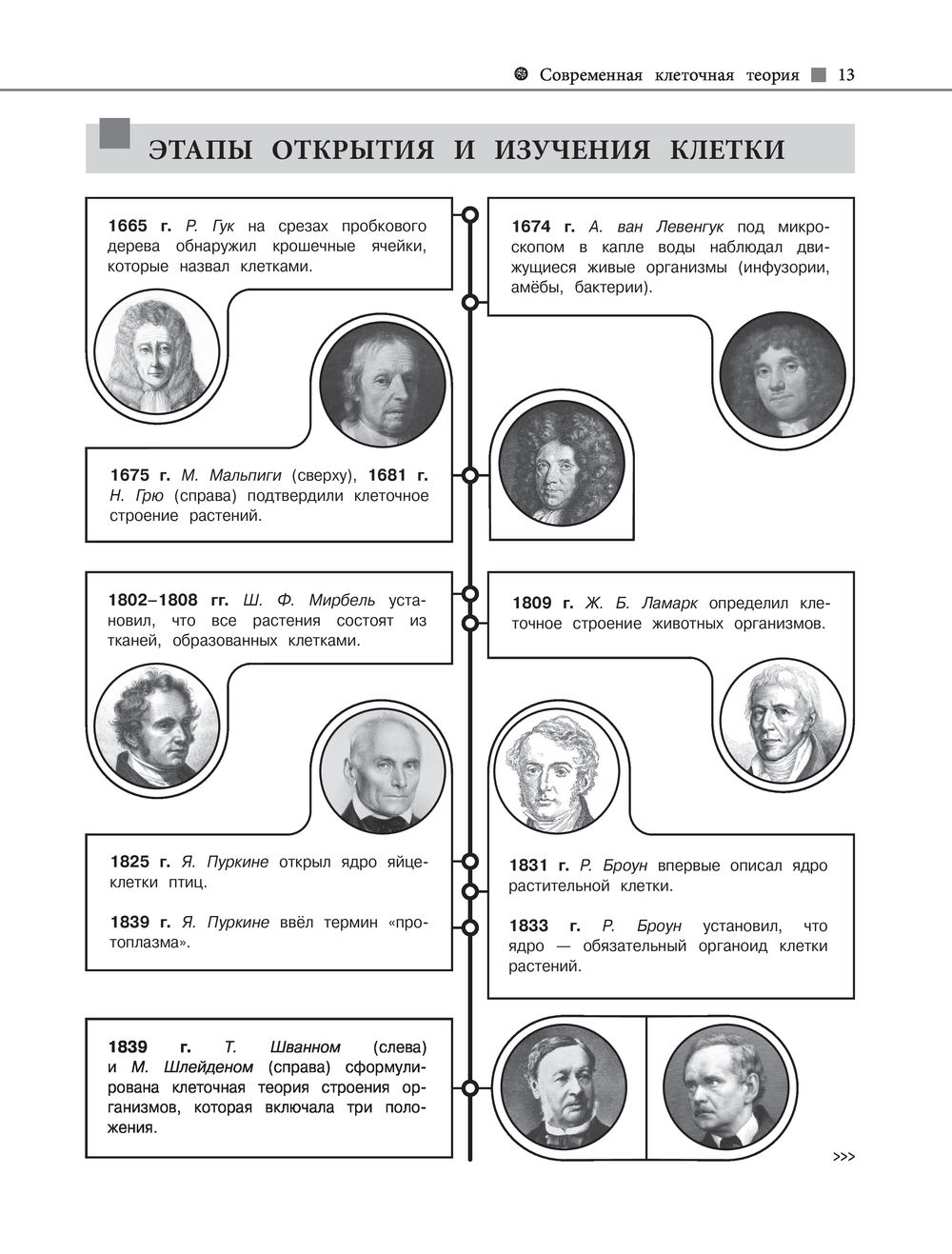 Современная клеточная теория 13

ЭТАПЫ ОТКРЫТИЯ И ИЗУЧЕНИЯ КЛЕТКИ

1665 г. Р. Гук на срезах пробкового дерева обнаружил крошечные ячейки, которые назвал клетками.

1674 г. А. ван Левенгук под микроскопом в капле воды наблюдал движущиеся живые организмы (инфузории, амёбы, бактерии).

1675 г. М. Мальпиги (сверху), 1681 г. Н. Грю (справа) подтвердили клеточное строение растений.

1802–1808 гг. Ш. Ф. Мирбель установил, что все растения состоят из тканей, образованных клетками.

1809 г. Ж. Б. Ламарк определил клеточное строение животных организмов.

1825 г. Я. Пуркине открыл ядро яйцеклетки птиц.

1839 г. Я. Пуркине ввёл термин «протоплазма».

1831 г. Р. Броун впервые описал ядро растительной клетки.

1833 г. Р. Броун установил, что ядро — обязательный органоид клетки растений.

1839 г. Т. Шванном (слева) и М. Шлейденом (справа) сформулирована клеточная теория строения организмов, которая включала три положения.

>>>